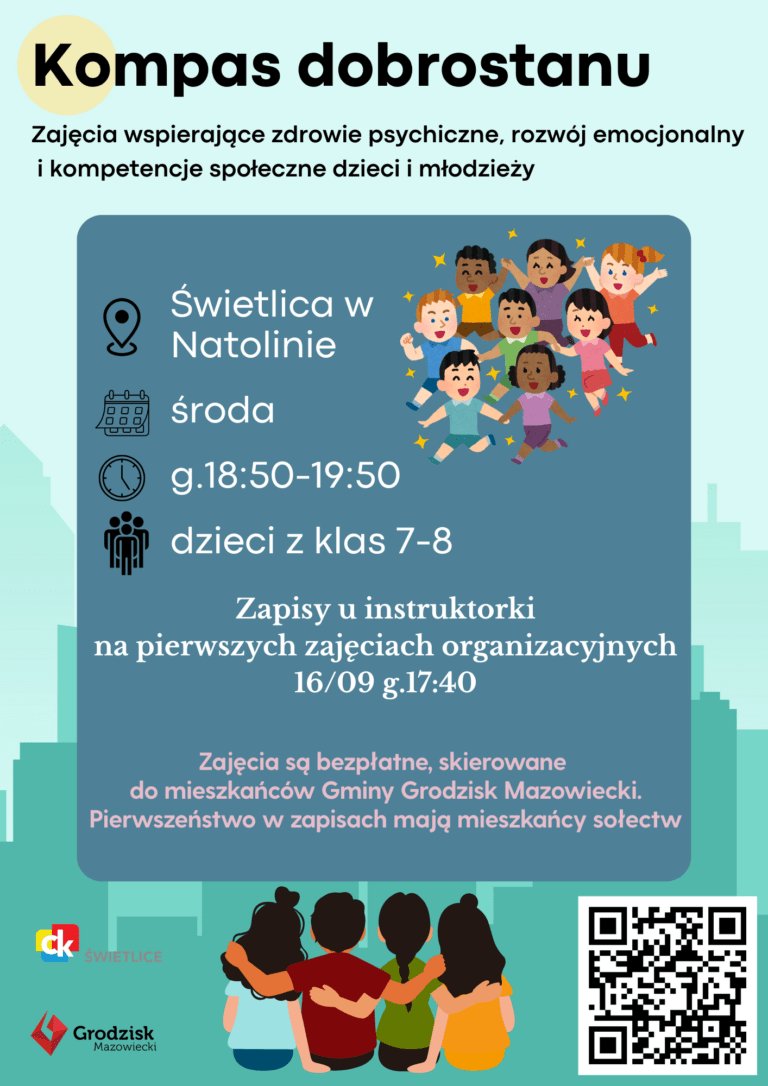 Kompas dobrostanu

Zajęcia wspierające zdrowie psychiczne, rozwój emocjonalny i kompetencje społeczne dzieci i młodzieży

Świetlica w Natolinie

środa

g.18:50-19:50

dzieci z klas 7-8

Zapisy u instruktorki na pierwszych zajęciach organizacyjnych 16/09 g.17:40

Zajęcia są bezpłatne, skierowane do mieszkańców Gminy Grodzisk Mazowiecki. Pierwszeństwo w zapisach mają mieszkańcy sołectw

ck ŚWIETLICE

Grodzisk Mazowiecki